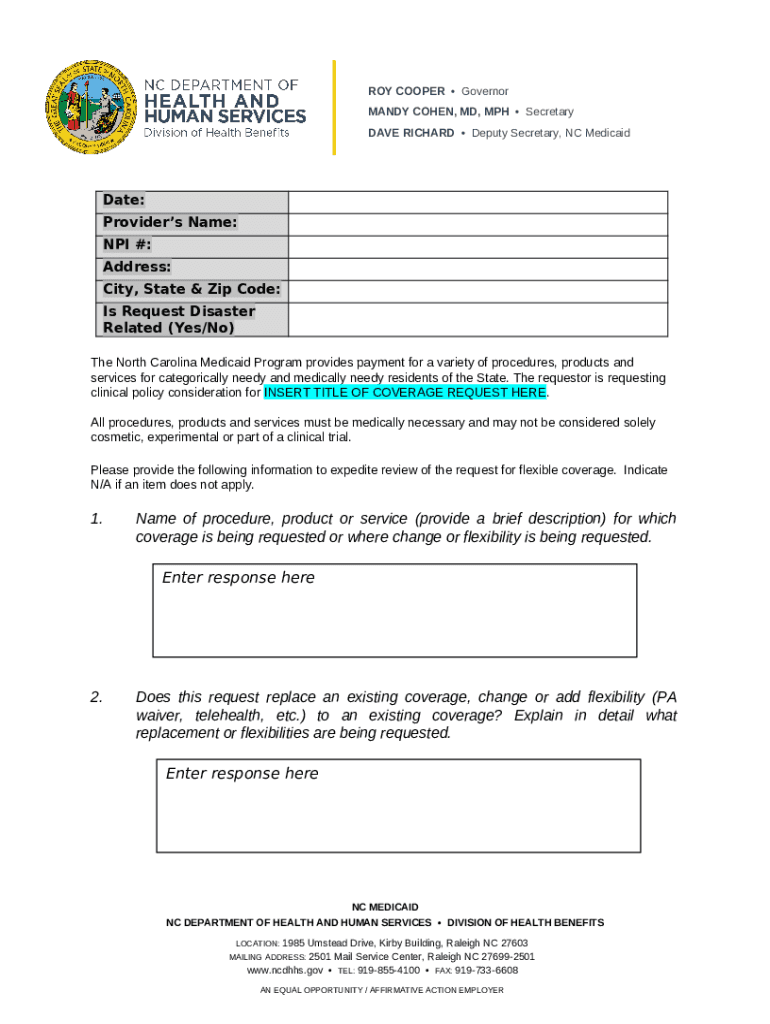 NC DEPARTMENT OF
HEALTH AND
HUMAN SERVICES
Division of Health Benefits

ROY COOPER • Governor
MANDY COHEN, MD, MPH • Secretary
DAVE RICHARD • Deputy Secretary, NC Medicaid

| Date: | |
|---|---|
| Provider's Name: | |
| NPI #: | |
| Address: | |
| City, State & Zip Code: | |
| Is Request Disaster Related (Yes/No) | |

The North Carolina Medicaid Program provides payment for a variety of procedures, products and services for categorically needy and medically needy residents of the State. The requestor is requesting clinical policy consideration for INSERT TITLE OF COVERAGE REQUEST HERE.

All procedures, products and services must be medically necessary and may not be considered solely cosmetic, experimental or part of a clinical trial.

Please provide the following information to expedite review of the request for flexible coverage. Indicate N/A if an item does not apply.

1. Name of procedure, product or service (provide a brief description) for which coverage is being requested or where change or flexibility is being requested.

Enter response here

2. Does this request replace an existing coverage, change or add flexibility (PA waiver, telehealth, etc.) to an existing coverage? Explain in detail what replacement or flexibilities are being requested.

Enter response here

NC MEDICAID
NC DEPARTMENT OF HEALTH AND HUMAN SERVICES • DIVISION OF HEALTH BENEFITS

LOCATION: 1985 Umstead Drive, Kirby Building, Raleigh NC 27603
MAILING ADDRESS: 2501 Mail Service Center, Raleigh NC 27699-2501
www.ncdhhs.gov • TEL: 919-855-4100 • FAX: 919-733-6608

AN EQUAL OPPORTUNITY / AFFIRMATIVE ACTION EMPLOYER